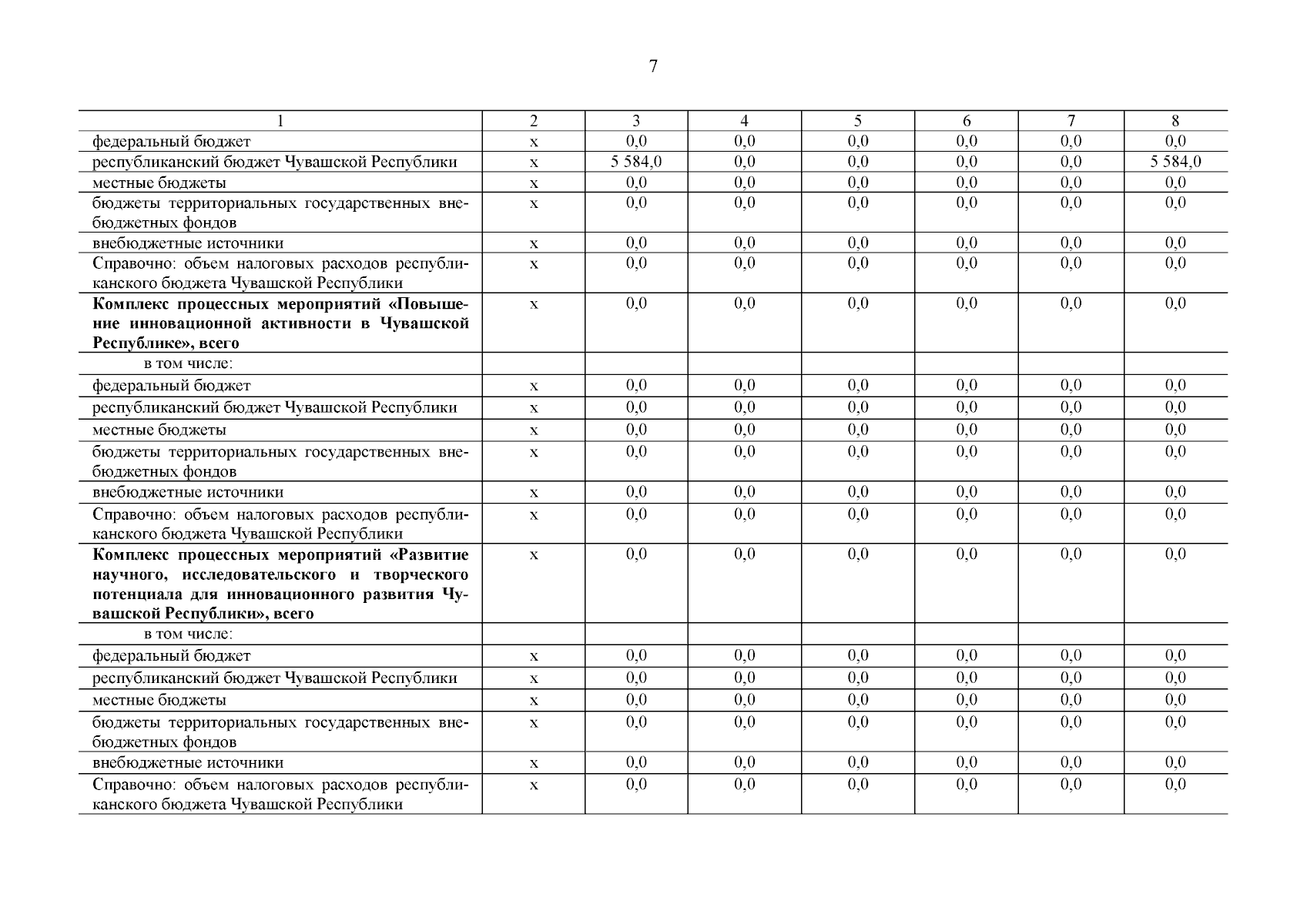 7

| 1 | 2 | 3 | 4 | 5 | 6 | 7 | 8 |
|---|---|---|---|---|---|---|---|
| федеральный бюджет | х | 0,0 | 0,0 | 0,0 | 0,0 | 0,0 | 0,0 |
| республиканский бюджет Чувашской Республики | х | 5 584,0 | 0,0 | 0,0 | 0,0 | 0,0 | 5 584,0 |
| местные бюджеты | х | 0,0 | 0,0 | 0,0 | 0,0 | 0,0 | 0,0 |
| бюджеты территориальных государственных внебюджетных фондов | х | 0,0 | 0,0 | 0,0 | 0,0 | 0,0 | 0,0 |
| внебюджетные источники | х | 0,0 | 0,0 | 0,0 | 0,0 | 0,0 | 0,0 |
| Справочно: объем налоговых расходов республиканского бюджета Чувашской Республики | х | 0,0 | 0,0 | 0,0 | 0,0 | 0,0 | 0,0 |
| **Комплекс процессных мероприятий «Повышение инновационной активности в Чувашской Республике», всего** | х | 0,0 | 0,0 | 0,0 | 0,0 | 0,0 | 0,0 |
| в том числе: | | | | | | | |
| федеральный бюджет | х | 0,0 | 0,0 | 0,0 | 0,0 | 0,0 | 0,0 |
| республиканский бюджет Чувашской Республики | х | 0,0 | 0,0 | 0,0 | 0,0 | 0,0 | 0,0 |
| местные бюджеты | х | 0,0 | 0,0 | 0,0 | 0,0 | 0,0 | 0,0 |
| бюджеты территориальных государственных внебюджетных фондов | х | 0,0 | 0,0 | 0,0 | 0,0 | 0,0 | 0,0 |
| внебюджетные источники | х | 0,0 | 0,0 | 0,0 | 0,0 | 0,0 | 0,0 |
| Справочно: объем налоговых расходов республиканского бюджета Чувашской Республики | х | 0,0 | 0,0 | 0,0 | 0,0 | 0,0 | 0,0 |
| **Комплекс процессных мероприятий «Развитие научного, исследовательского и творческого потенциала для инновационного развития Чувашской Республики», всего** | х | 0,0 | 0,0 | 0,0 | 0,0 | 0,0 | 0,0 |
| в том числе: | | | | | | | |
| федеральный бюджет | х | 0,0 | 0,0 | 0,0 | 0,0 | 0,0 | 0,0 |
| республиканский бюджет Чувашской Республики | х | 0,0 | 0,0 | 0,0 | 0,0 | 0,0 | 0,0 |
| местные бюджеты | х | 0,0 | 0,0 | 0,0 | 0,0 | 0,0 | 0,0 |
| бюджеты территориальных государственных внебюджетных фондов | х | 0,0 | 0,0 | 0,0 | 0,0 | 0,0 | 0,0 |
| внебюджетные источники | х | 0,0 | 0,0 | 0,0 | 0,0 | 0,0 | 0,0 |
| Справочно: объем налоговых расходов республиканского бюджета Чувашской Республики | х | 0,0 | 0,0 | 0,0 | 0,0 | 0,0 | 0,0 |